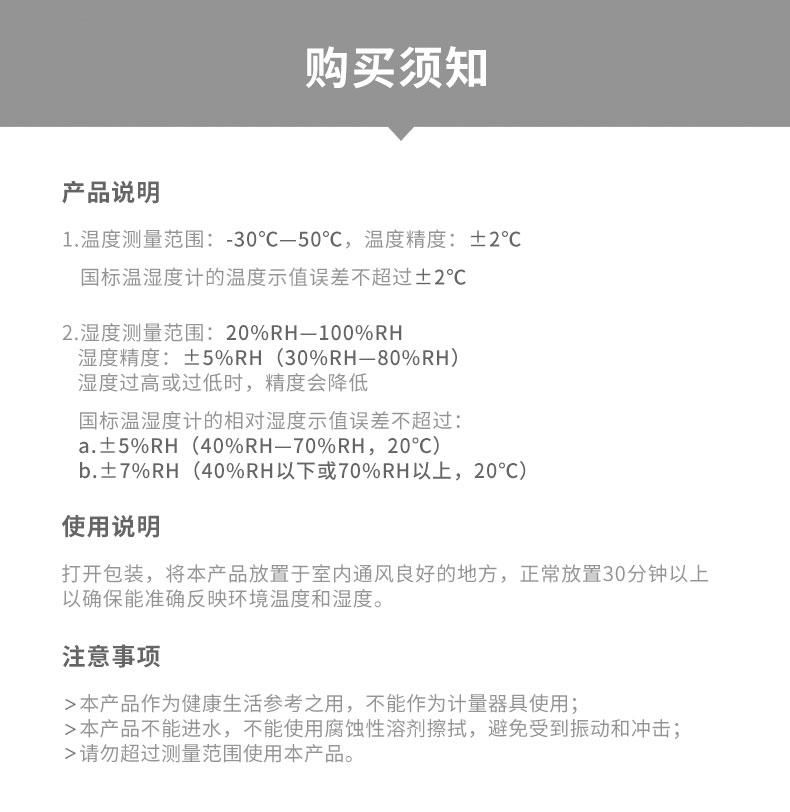 购买须知

产品说明

1.温度测量范围：-30°C—50°C，温度精度：±2°C
国标温湿度计的温度示值误差不超过±2°C

2.湿度测量范围：20%RH—100%RH
湿度精度：±5%RH（30%RH—80%RH）
湿度过高或过低时，精度会降低

国标温湿度计的相对湿度示值误差不超过：
a.±5%RH（40%RH—70%RH，20°C）
b.±7%RH（40%RH以下或70%RH以上，20°C）

使用说明

打开包装，将本产品放置于室内通风良好的地方，正常放置30分钟以上以确保能准确反映环境温度和湿度。

注意事项

>本产品作为健康生活参考之用，不能作为计量器具使用；
>本产品不能进水，不能使用腐蚀性溶剂擦拭，避免受到振动和冲击；
>请勿超过测量范围使用本产品。